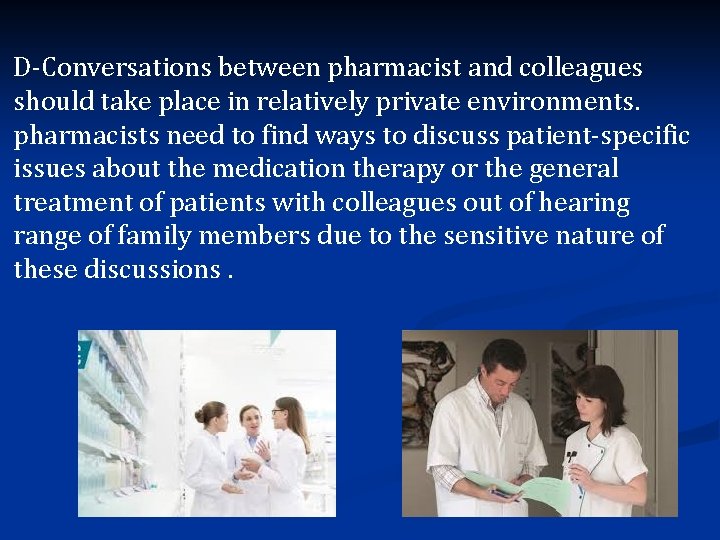 D-Conversations between pharmacist and colleagues should take place in relatively private environments. pharmacists need to find ways to discuss patient-specific issues about the medication therapy or the general treatment of patients with colleagues out of hearing range of family members due to the sensitive nature of these discussions .